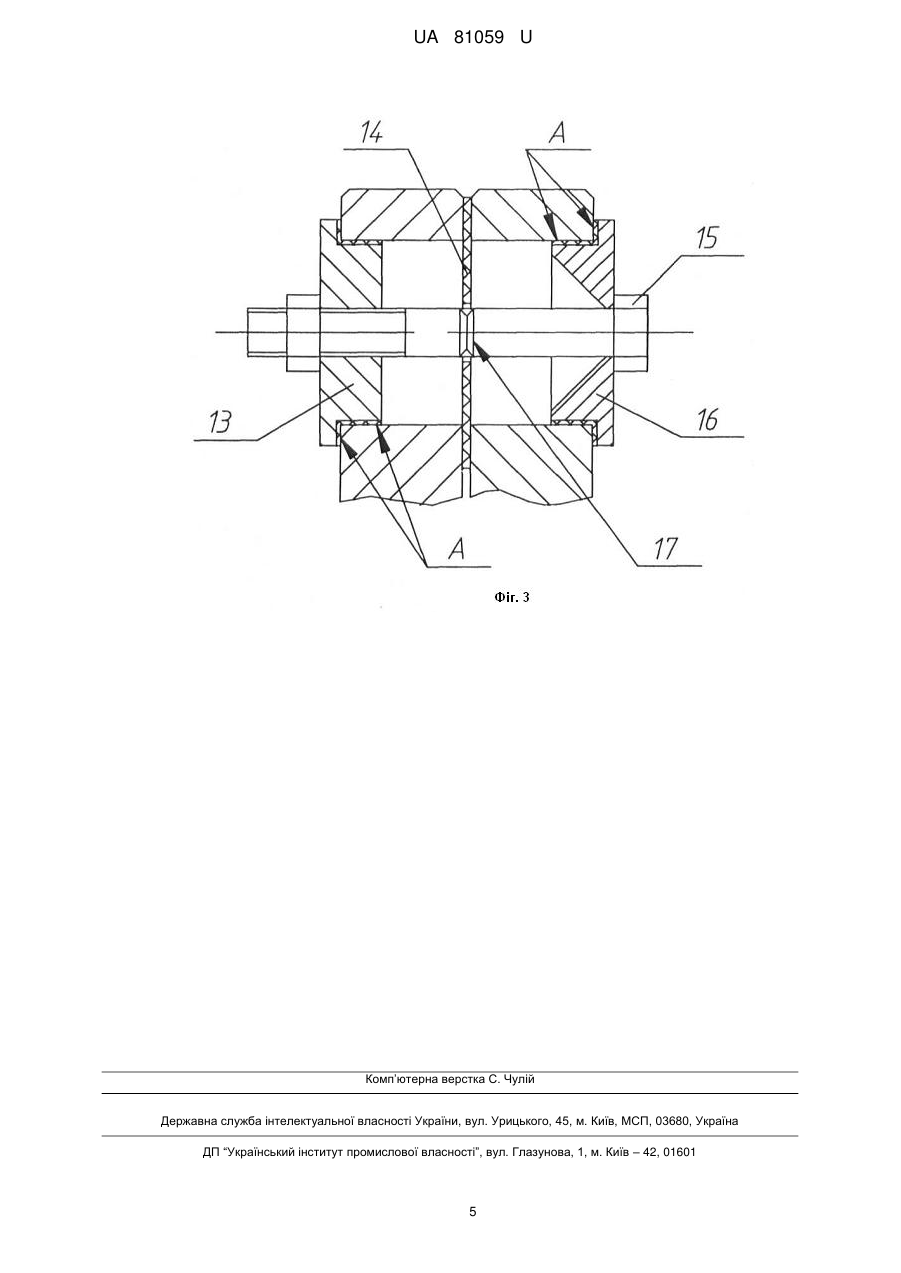 UA 81059 U

14

A

15

13

16

A

17

Фіг. 3

Комп'ютерна верстка С. Чулій

Державна служба інтелектуальної власності України, вул. Урицького, 45, м. Київ, МСП, 03680, Україна

ДП "Український інститут промислової власності", вул. Глазунова, 1, м. Київ – 42, 01601

5